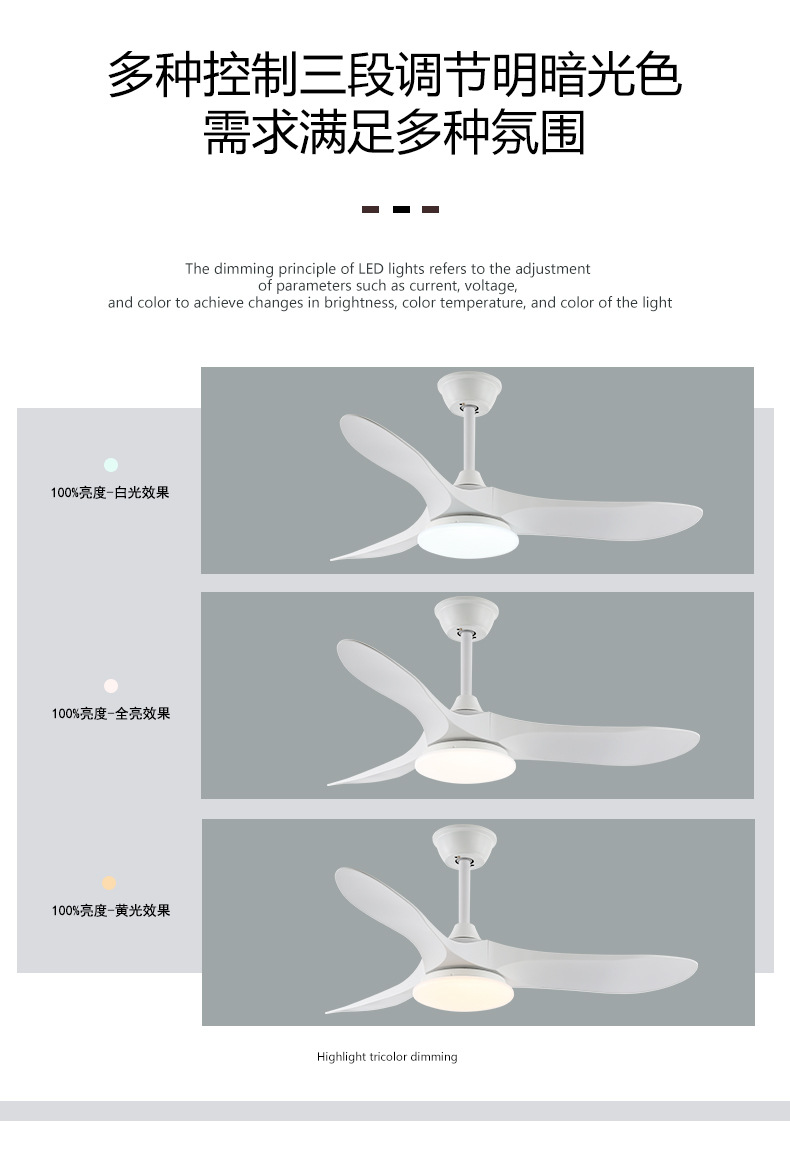 多种控制三段调节明暗光色
需求满足多种氛围

The dimming principle of LED lights refers to the adjustment of parameters such as current, voltage, and color to achieve changes in brightness, color temperature, and color of the light

100%亮度-白光效果

100%亮度-全亮效果

100%亮度-黄光效果

Highlight tricolor dimming